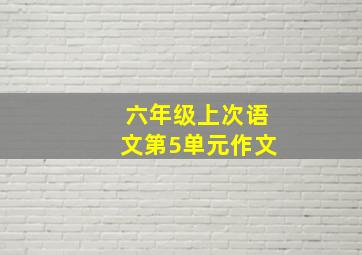 六年级上次语文第5单元作文